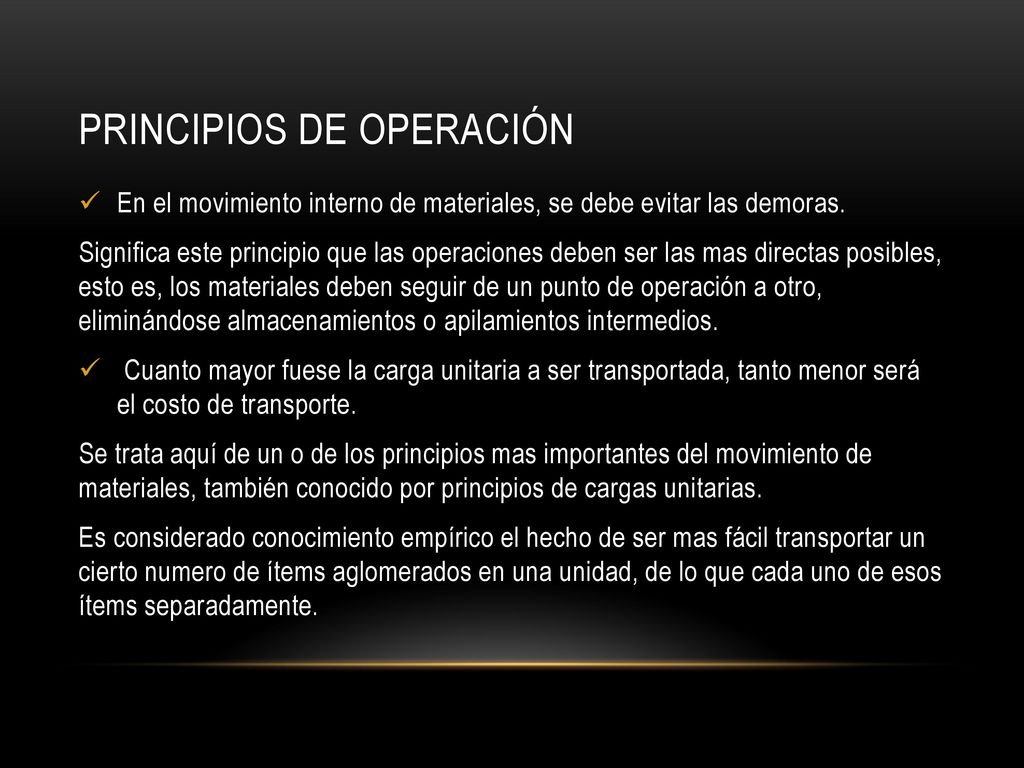 PRINCIPIOS DE OPERACIÓN

✓ En el movimiento interno de materiales, se debe evitar las demoras.

Significa este principio que las operaciones deben ser las mas directas posibles, esto es, los materiales deben seguir de un punto de operación a otro, eliminándose almacenamientos o apilamientos intermedios.

✓ Cuanto mayor fuese la carga unitaria a ser transportada, tanto menor será el costo de transporte.

Se trata aquí de un o de los principios mas importantes del movimiento de materiales, también conocido por principios de cargas unitarias.

Es considerado conocimiento empírico el hecho de ser mas fácil transportar un cierto numero de ítems aglomerados en una unidad, de lo que cada uno de esos ítems separadamente.